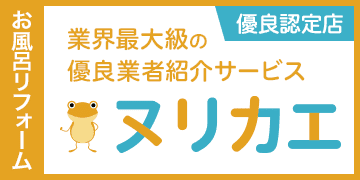 お風呂リフォーム

優良認定店

業界最大級の
優良業者紹介サービス

ヌリカエ